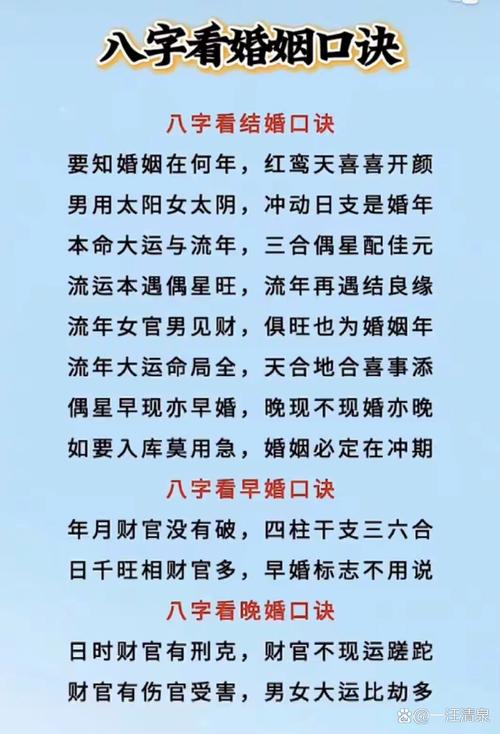 八字看婚姻口诀

八字看结婚口诀

要知婚姻在何年，红鸾天喜喜开颜
男用太阳女太阴，冲动日支是婚年
本命大运与流年，三合偶星配佳元
流运本遇偶星旺，流年再遇结良缘
流年女官男见财，俱旺也为婚姻年
流年大运命局全，天合地合喜事添
偶星早现亦早婚，晚现不现婚亦晚
如要入库莫用急，婚姻必定在冲期

八字看早婚口诀

年月财官没有破，四柱干支三六合
日千旺相财官多，早婚标志不用说

八字看晚婚口诀

日时财官有刑克，财官不现运蹉跎
财官有伤官受害，男女大运比劫多

一汪清泉